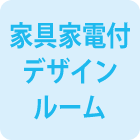 家具家電付
デザイン
ルーム